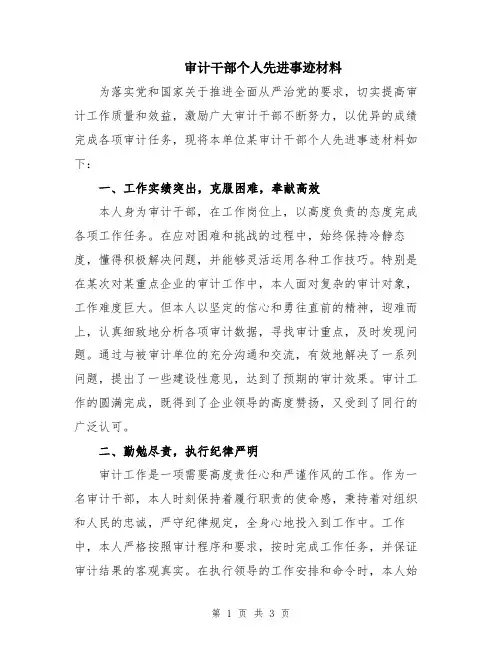 审计干部个人先进事迹材料

为落实党和国家关于推进全面从严治党的要求，切实提高审计工作质量和效益，激励广大审计干部不断努力，以优异的成绩完成各项审计任务，现将本单位某审计干部个人先进事迹材料如下：

一、工作实绩突出，克服困难，奉献高效

本人身为审计干部，在工作岗位上，以高度负责的态度完成各项工作任务。在应对困难和挑战的过程中，始终保持冷静态度，懂得积极解决问题，并能够灵活运用各种工作技巧。特别是在某次对某重点企业的审计工作中，本人面对复杂的审计对象，工作难度巨大。但本人以坚定的信心和勇往直前的精神，迎难而上，认真细致地分析各项审计数据，寻找审计重点，及时发现问题。通过与被审计单位的充分沟通和交流，有效地解决了一系列问题，提出了一些建设性意见，达到了预期的审计效果。审计工作的圆满完成，既得到了企业领导的高度赞扬，又受到了同行的广泛认可。

二、勤勉尽责，执行纪律严明

审计工作是一项需要高度责任心和严谨作风的工作。作为一名审计干部，本人时刻保持着履行职责的使命感，秉持着对组织和人民的忠诚，严守纪律规定，全身心地投入到工作中。工作中，本人严格按照审计程序和要求，按时完成工作任务，并保证审计结果的客观真实。在执行领导的工作安排和命令时，本人始

第 1 页 共 3 页